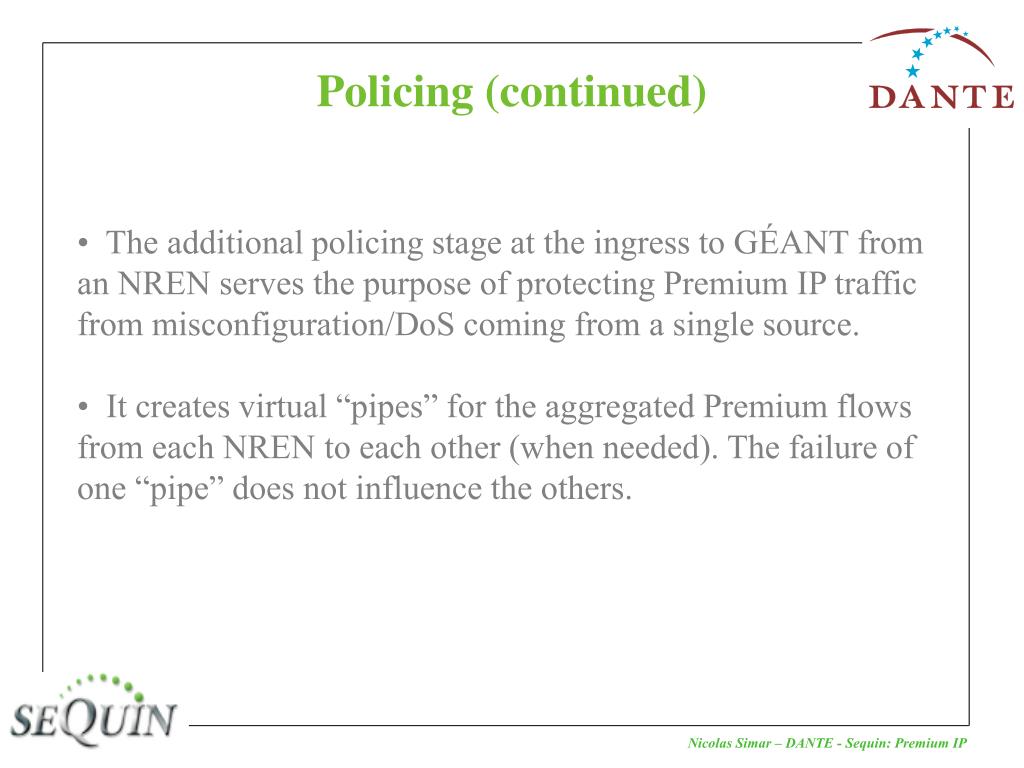 Policing (continued)

DANTE

• The additional policing stage at the ingress to GÉANT from an NREN serves the purpose of protecting Premium IP traffic from misconfiguration/DoS coming from a single source.

• It creates virtual "pipes" for the aggregated Premium flows from each NREN to each other (when needed). The failure of one "pipe" does not influence the others.

SEQUIN

Nicolas Simar – DANTE - Sequin: Premium IP